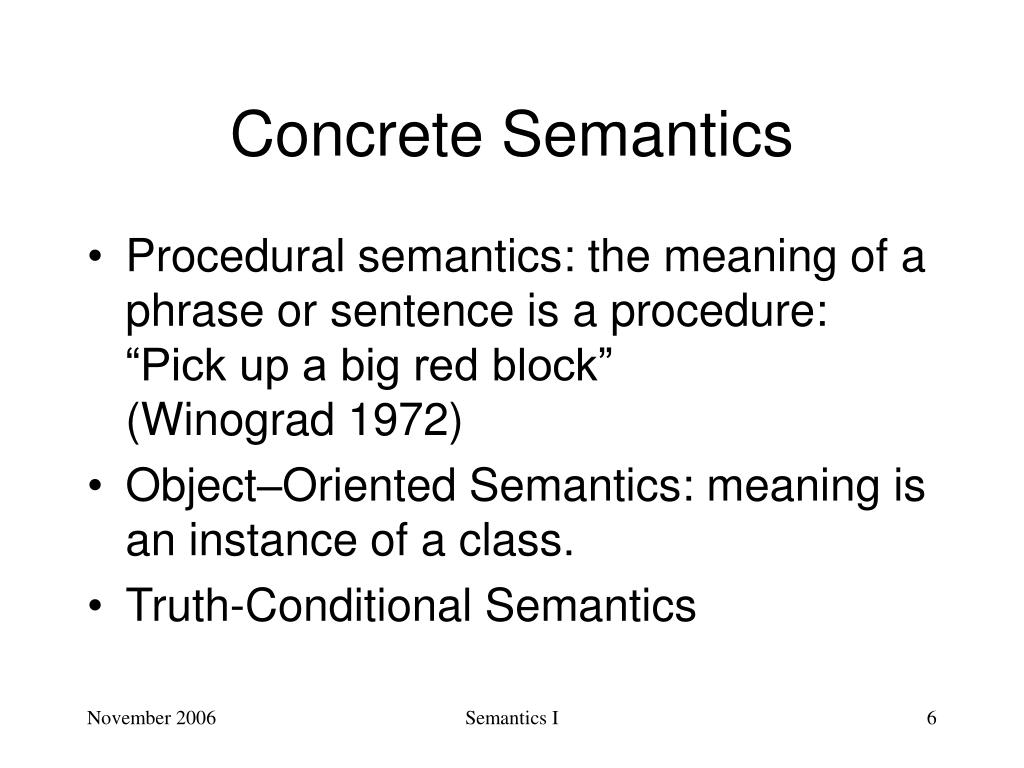 Concrete Semantics

• Procedural semantics: the meaning of a phrase or sentence is a procedure: “Pick up a big red block” (Winograd 1972)
• Object–Oriented Semantics: meaning is an instance of a class.
• Truth-Conditional Semantics

November 2006

Semantics I

6